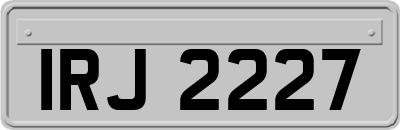 IRJ 2227